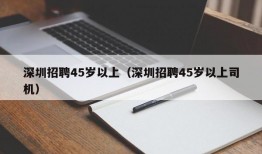 深圳招聘45岁以上（深圳招聘45岁以上司机）